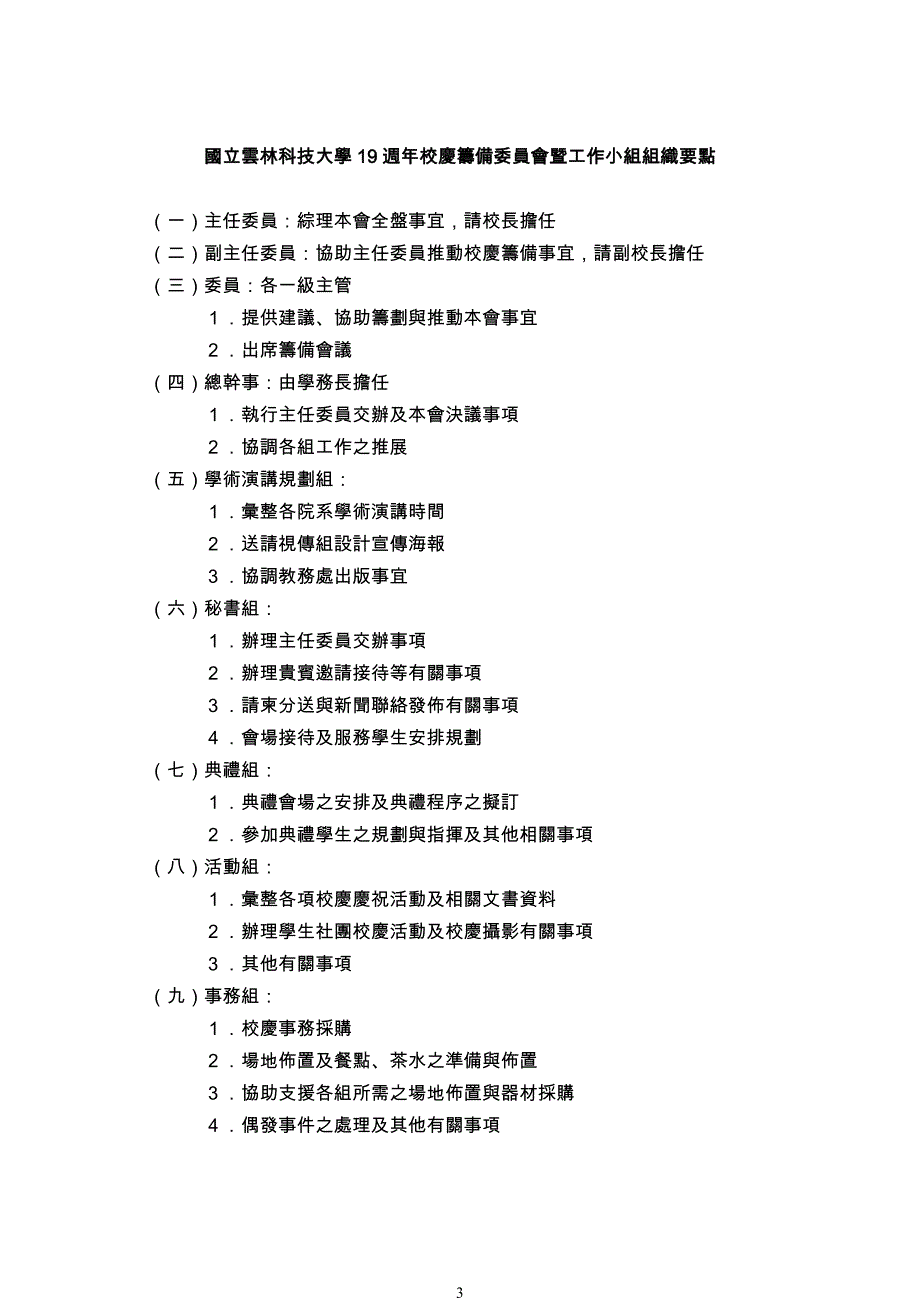 國立雲林科技大學 19 週年校慶籌備委員會暨工作小組組織要點

（一）主任委員：綜理本會全盤事宜，請校長擔任
（二）副主任委員：協助主任委員推動校慶籌備事宜，請副校長擔任
（三）委員：各一級主管
1．提供建議、協助籌劃與推動本會事宜
2．出席籌備會議
（四）總幹事：由學務長擔任
1．執行主任委員交辦及本會決議事項
2．協調各組工作之推展
（五）學術演講規劃組：
1．彙整各院系學術演講時間
2．送請視傳組設計宣傳海報
3．協調教務處出版事宜
（六）秘書組：
1．辦理主任委員交辦事項
2．辦理貴賓邀請接待等有關事項
3．請柬分送與新聞聯絡發佈有關事項
4．會場接待及服務學生安排規劃
（七）典禮組：
1．典禮會場之安排及典禮程序之擬訂
2．參加典禮學生之規劃與指揮及其他相關事項
（八）活動組：
1．彙整各項校慶慶祝活動及相關文書資料
2．辦理學生社團校慶活動及校慶攝影有關事項
3．其他有關事項
（九）事務組：
1．校慶事務採購
2．場地佈置及餐點、茶水之準備與佈置
3．協助支援各組所需之場地佈置與器材採購
4．偶發事件之處理及其他有關事項

3